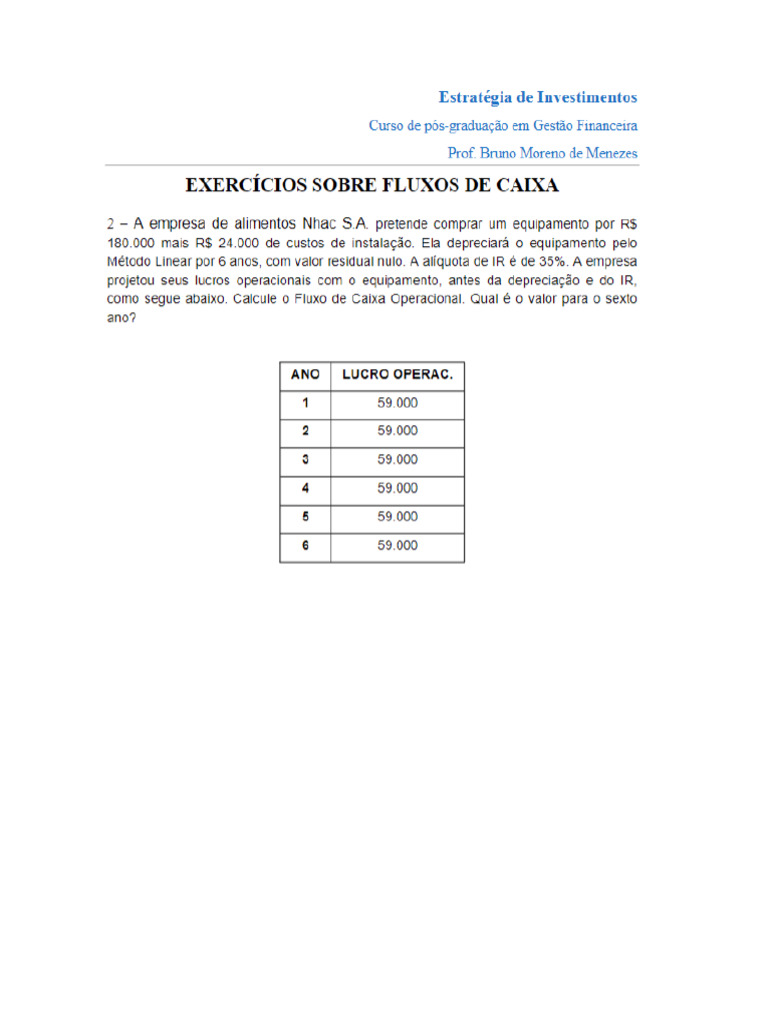 Estratégia de Investimentos

Curso de pós-graduação em Gestão Financeira

Prof. Bruno Moreno de Menezes

EXERCÍCIOS SOBRE FLUXOS DE CAIXA

2 – A empresa de alimentos Nhac S.A. pretende comprar um equipamento por R$ 180.000 mais R$ 24.000 de custos de instalação. Ela depreciará o equipamento pelo Método Linear por 6 anos, com valor residual nulo. A alíquota de IR é de 35%. A empresa projetou seus lucros operacionais com o equipamento, antes da depreciação e do IR, como segue abaixo. Calcule o Fluxo de Caixa Operacional. Qual é o valor para o sexto ano?

| ANO | LUCRO OPERAC. |
|---|---|
| 1 | 59.000 |
| 2 | 59.000 |
| 3 | 59.000 |
| 4 | 59.000 |
| 5 | 59.000 |
| 6 | 59.000 |